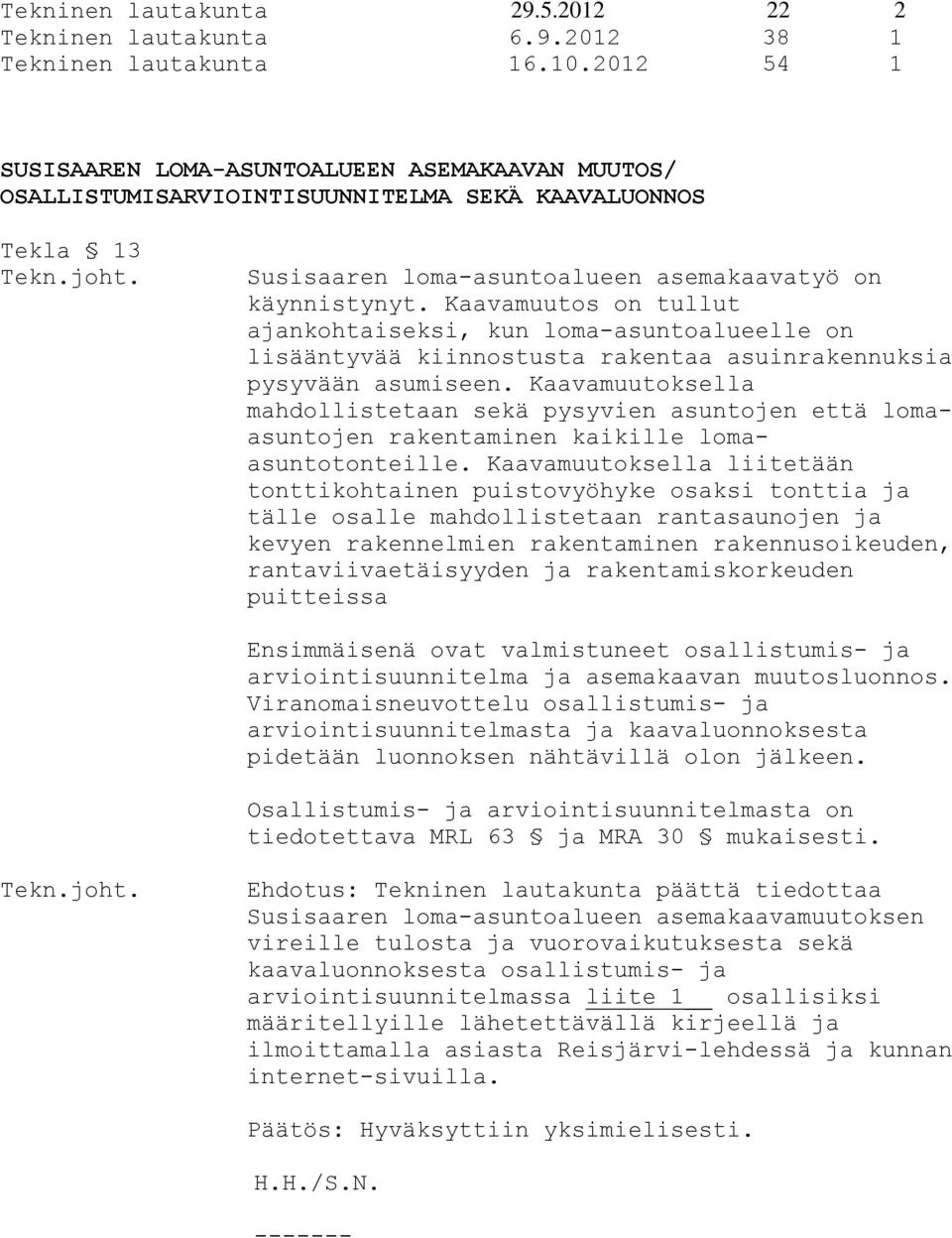 Tekninen lautakunta 29.5.2012 22 2
Tekninen lautakunta 6.9.2012 38 1
Tekninen lautakunta 16.10.2012 54 1

SUSISAAREN LOMA-ASUNTOALUEEN ASEMAKAAVAN MUUTOS/
OSALLISTUMISARVIOINTISUUNNITELMA SEKÄ KAAVALUONNOS

Tekla § 13

Tekn.joht.

Susisaaren loma-asuntoalueen asemakaavatyö on käynnistynyt. Kaavamuutos on tullut ajankohtaiseksi, kun loma-asuntoalueelle on lisääntyvää kiinnostusta rakentaa asuinrakennuksia pysyvään asumiseen. Kaavamuutoksella mahdollistetaan sekä pysyvien asuntojen että loma-asuntojen rakentaminen kaikille loma-asuntotonteille. Kaavamuutoksella liitetään tonttikohtainen puistovyöhyke osaksi tonttia ja tälle osalle mahdollistetaan rantasaunojen ja kevyen rakennelmien rakentaminen rakennusoikeuden, rantaviivaetäisyyden ja rakentamiskorkeuden puitteissa

Ensimmäisenä ovat valmistuneet osallistumis- ja arviointisuunnitelma ja asemakaavan muutosluonnos. Viranomaisneuvottelu osallistumis- ja arviointisuunnitelmasta ja kaavaluonnoksesta pidetään luonnoksen nähtävillä olon jälkeen.

Osallistumis- ja arviointisuunnitelmasta on tiedotettava MRL 63 § ja MRA 30 § mukaisesti.

Tekn.joht.

Ehdotus: Tekninen lautakunta päättä tiedottaa Susisaaren loma-asuntoalueen asemakaavamuutoksen vireille tulosta ja vuorovaikutuksesta sekä kaavaluonnoksesta osallistumis- ja arviointisuunnitelmassa liite 1 osallisiksi määritellyille lähetettävällä kirjeellä ja ilmoittamalla asiasta Reisjärvi-lehdessä ja kunnan internet-sivuilla.

Päätös: Hyväksyttiin yksimielisesti.

H.H./S.N.

-------